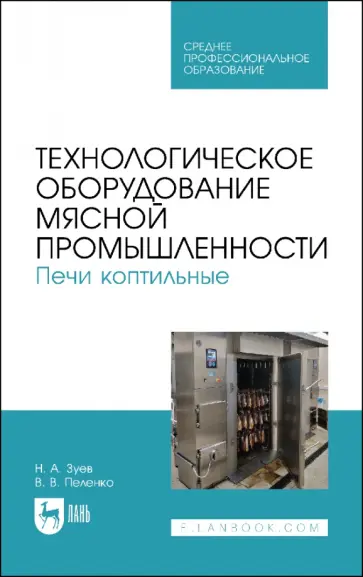 СРЕДНЕЕ ПРОФЕССИОНАЛЬНОЕ ОБРАЗОВАНИЕ

ТЕХНОЛОГИЧЕСКОЕ ОБОРУДОВАНИЕ МЯСНОЙ ПРОМЫШЛЕННОСТИ
Печи коптильные

Н. А. Зуев
В. В. Пеленко

ЛАНЬ

E.LANBOOK.COM